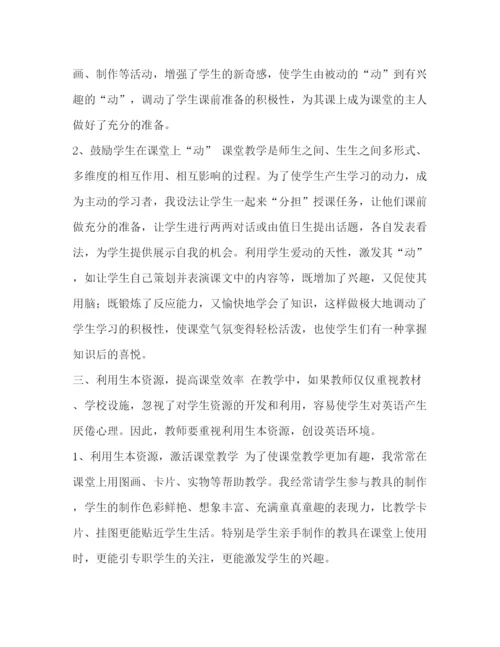 画、制作等活动，增强了学生的新奇感，使学生由被动的“动”到有兴趣的“动”，调动了学生课前准备的积极性，为其课上成为课堂的主人做好了充分的准备。

2、鼓励学生在课堂上“动” 课堂教学是师生之间、生生之间多形式、多维度的相互作用、相互影响的过程。为了使学生产生学习的动力，成为主动的学习者，我设法让学生一起来“分担”授课任务，让他们课前做充分的准备，让学生进行两两对话或由值日生提出话题，各自发表看法，为学生提供展示自我的机会。利用学生爱动的天性，激发其“动”，如让学生自己策划并表演课文中的内容等，既增加了兴趣，又促使其用脑；既锻炼了反应能力，又愉快地学会了知识，这样做极大地调动了学生学习的积极性，使课堂气氛变得轻松活泼，也使学生们有一种掌握知识后的喜悦。

三、利用生本资源，提高课堂效率 在教学中，如果教师仅仅重视教材、学校设施，忽视了对学生资源的开发和利用，容易使学生对英语产生厌倦心理。因此，教师要重视利用生本资源，创设英语环境。

1、利用生本资源，激活课堂教学 为了使课堂教学更加有趣，我常常在课堂上用图画、卡片、实物等帮助教学。我经常请学生参与教具的制作，学生的制作色彩鲜艳、想象丰富、充满童真童趣的表现力，比教学卡片、挂图更能贴近学生生活。特别是学生亲手制作的教具在课堂上使用时，更能引专职学生的关注，更能激发学生的兴趣。